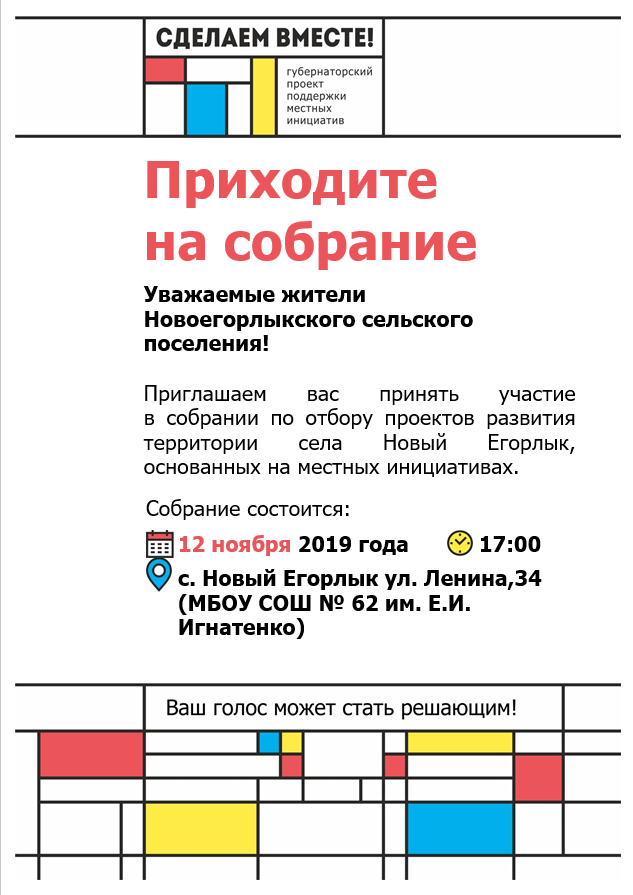 СДЕЛАЕМ ВМЕСТЕ!

губернаторский проект поддержки местных инициатив

Приходите на собрание

Уважаемые жители Новоегорлыкского сельского поселения!

Приглашаем вас принять участие в собрании по отбору проектов развития территории села Новый Егорлык, основанных на местных инициативах.

Собрание состоится:

12 ноября 2019 года 17:00

с. Новый Егорлык ул. Ленина,34 (МБОУ СОШ № 62 им. Е.И. Игнатенко)

Ваш голос может стать решающим!